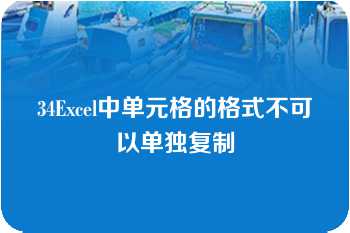 34Excel中单元格的格式不可以单独复制